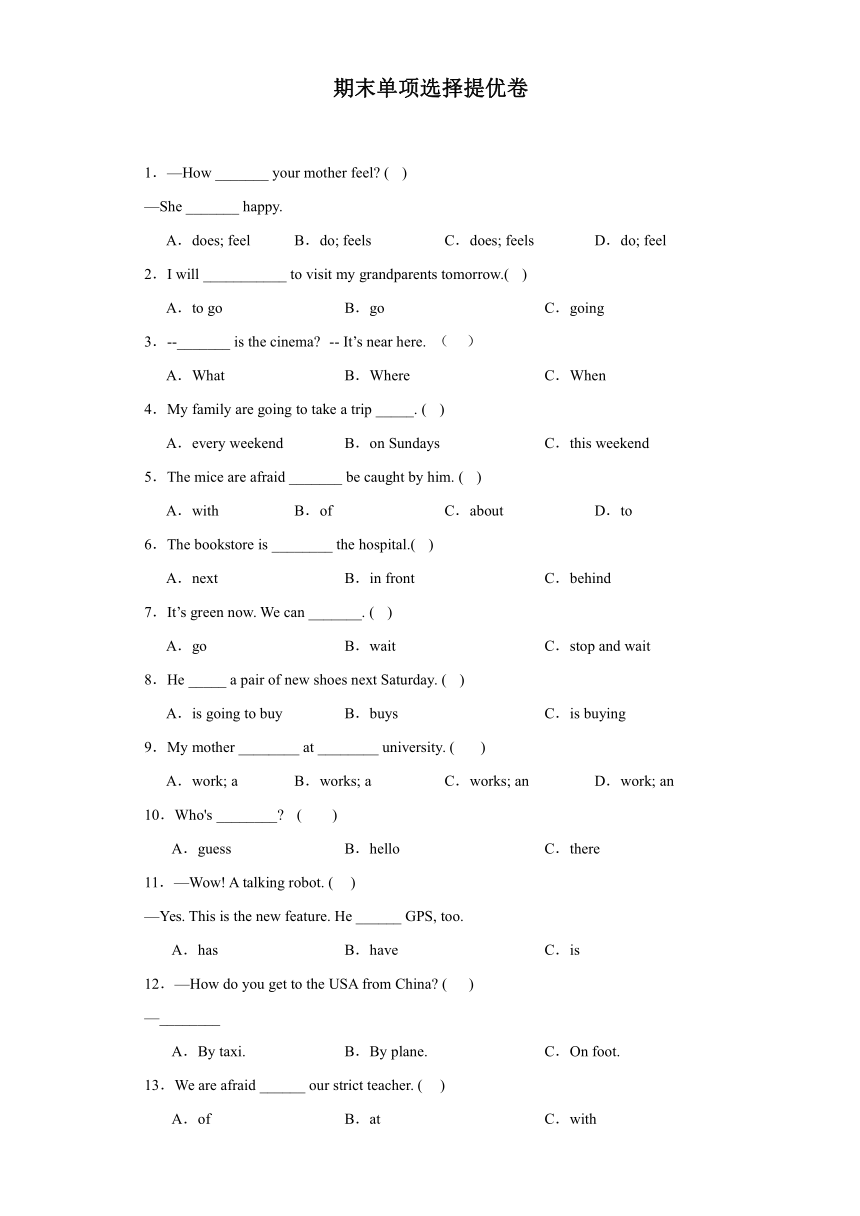 期末单项选择提优卷

1．—How _______ your mother feel? (    )

—She _______ happy.

A．does; feel　　B．do; feels　　C．does; feels　　D．do; feel

2．I will ___________ to visit my grandparents tomorrow.(    )

A．to go　　B．go　　C．going

3．--_______ is the cinema?  -- It’s near here. （    ）

A．What　　B．Where　　C．When

4．My family are going to take a trip _____. (    )

A．every weekend　　B．on Sundays　　C．this weekend

5．The mice are afraid _______ be caught by him. (    )

A．with　　B．of　　C．about　　D．to

6．The bookstore is ________ the hospital.(    )

A．next　　B．in front　　C．behind

7．It’s green now. We can _______. (    )

A．go　　B．wait　　C．stop and wait

8．He _____ a pair of new shoes next Saturday. (    )

A．is going to buy　　B．buys　　C．is buying

9．My mother ________ at ________ university. (    )

A．work; a　　B．works; a　　C．works; an　　D．work; an

10．Who's ________?  (    )

A．guess　　B．hello　　C．there

11．—Wow! A talking robot. (    )

—Yes. This is the new feature. He ______ GPS, too.

A．has　　B．have　　C．is

12．—How do you get to the USA from China? (    )

—________

A．By taxi.　　B．By plane.　　C．On foot.

13．We are afraid ______ our strict teacher. (    )

A．of　　B．at　　C．with